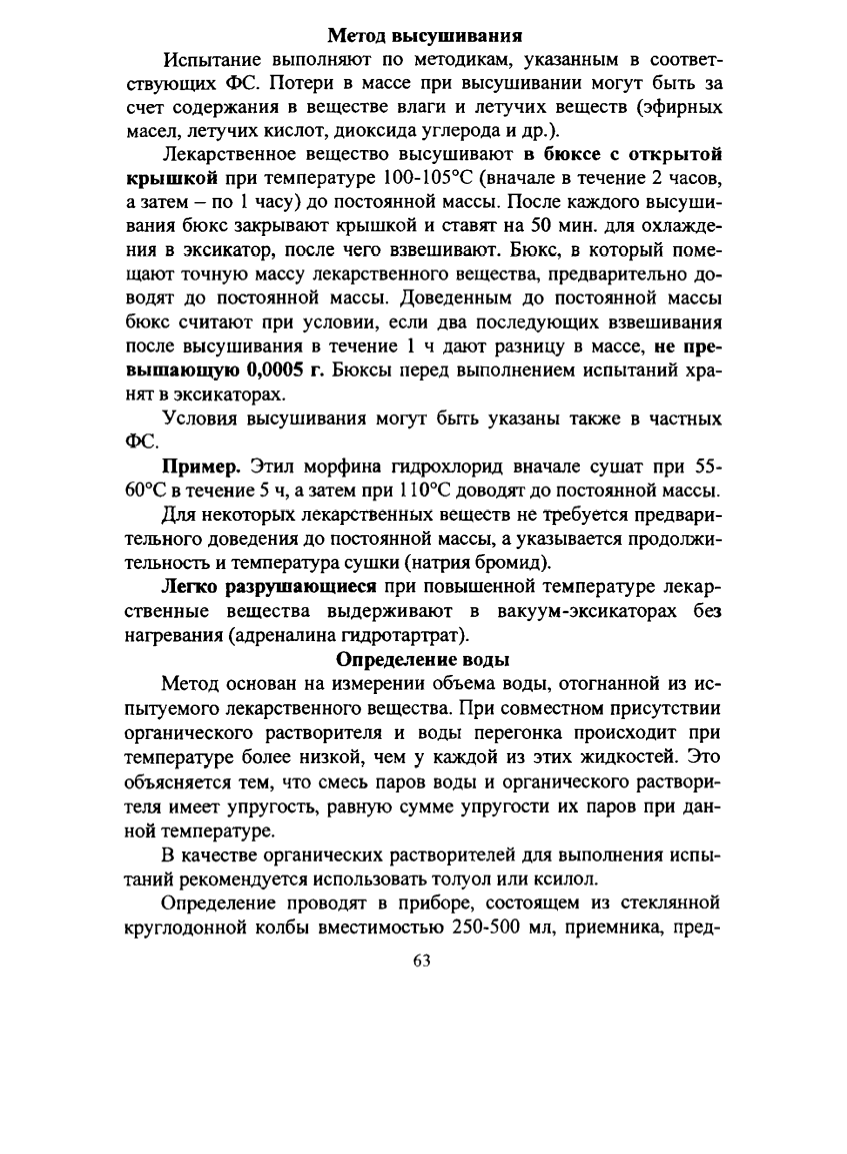 Метод высушивания

Испытание выполняют по методикам, указанным в соответствующих ФС. Потери в массе при высушивании могут быть за счет содержания в веществе влаги и летучих веществ (эфирных масел, летучих кислот, диоксида углерода и др.).

Лекарственное вещество высушивают в бюксе с открытой крышкой при температуре 100-105°С (вначале в течение 2 часов, а затем – по 1 часу) до постоянной массы. После каждого высушивания бюкс закрывают крышкой и ставят на 50 мин. для охлаждения в эксикатор, после чего взвешивают. Бюкс, в который помещают точную массу лекарственного вещества, предварительно доводят до постоянной массы. Доведенным до постоянной массы бюкс считают при условии, если два последующих взвешивания после высушивания в течение 1 ч дают разницу в массе, не превышающую 0,0005 г. Бюксы перед выполнением испытаний хранят в эксикаторах.

Условия высушивания могут быть указаны также в частных ФС.

Пример. Этил морфина гидрохлорид вначале сушат при 55-60°С в течение 5 ч, а затем при 110°С доводят до постоянной массы.

Для некоторых лекарственных веществ не требуется предварительного доведения до постоянной массы, а указывается продолжительность и температура сушки (натрия бромид).

Легко разрушающиеся при повышенной температуре лекарственные вещества выдерживают в вакуум-эксикаторах без нагревания (адреналина гидротартрат).

Определение воды

Метод основан на измерении объема воды, отогнанной из испытуемого лекарственного вещества. При совместном присутствии органического растворителя и воды перегонка происходит при температуре более низкой, чем у каждой из этих жидкостей. Это объясняется тем, что смесь паров воды и органического растворителя имеет упругость, равную сумме упругости их паров при данной температуре.

В качестве органических растворителей для выполнения испытаний рекомендуется использовать толуол или ксилол.

Определение проводят в приборе, состоящем из стеклянной круглодонной колбы вместимостью 250-500 мл, приемника, пред-

63